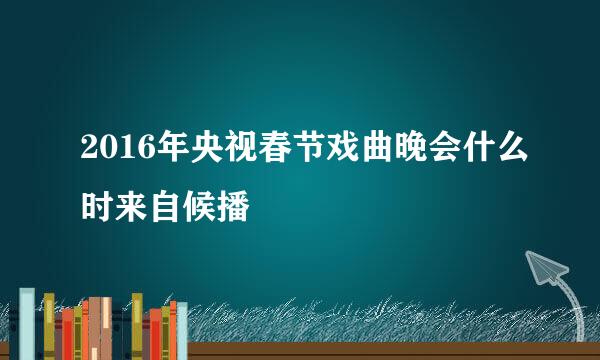 2016年央视春节戏曲晚会什么时来自候播